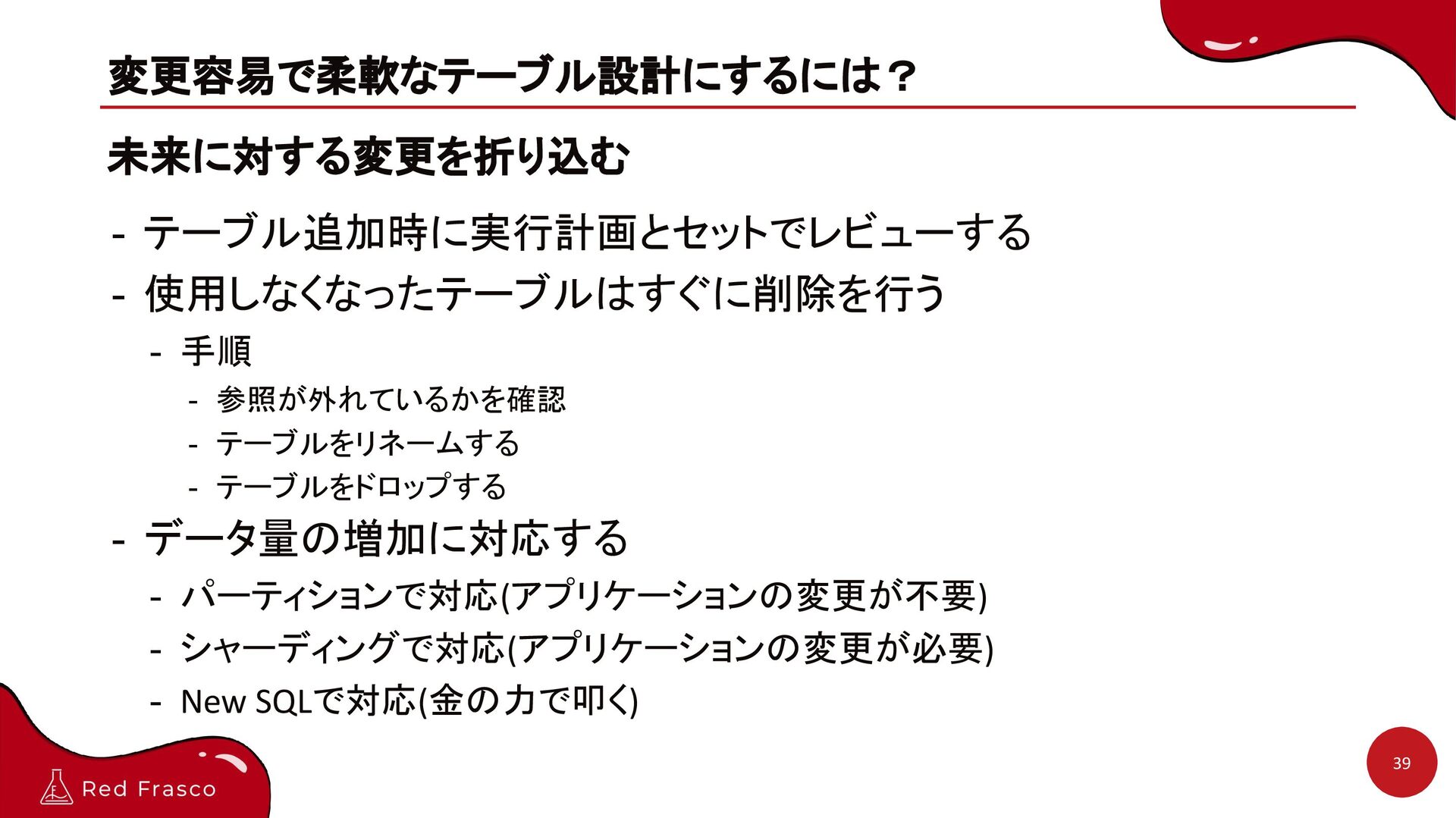 変更容易で柔軟なテーブル設計にするには？

未来に対する変更を折り込む

- テーブル追加時に実行計画とセットでレビューする
- 使用しなくなったテーブルはすぐに削除を行う
- 手順
- 参照が外れているかを確認
- テーブルをリネームする
- テーブルをドロップする
- データ量の増加に対応する
- パーティションで対応(アプリケーションの変更が不要)
- シャーディングで対応(アプリケーションの変更が必要)
- New SQLで対応(金の力で叩く)

Red Frasco

39